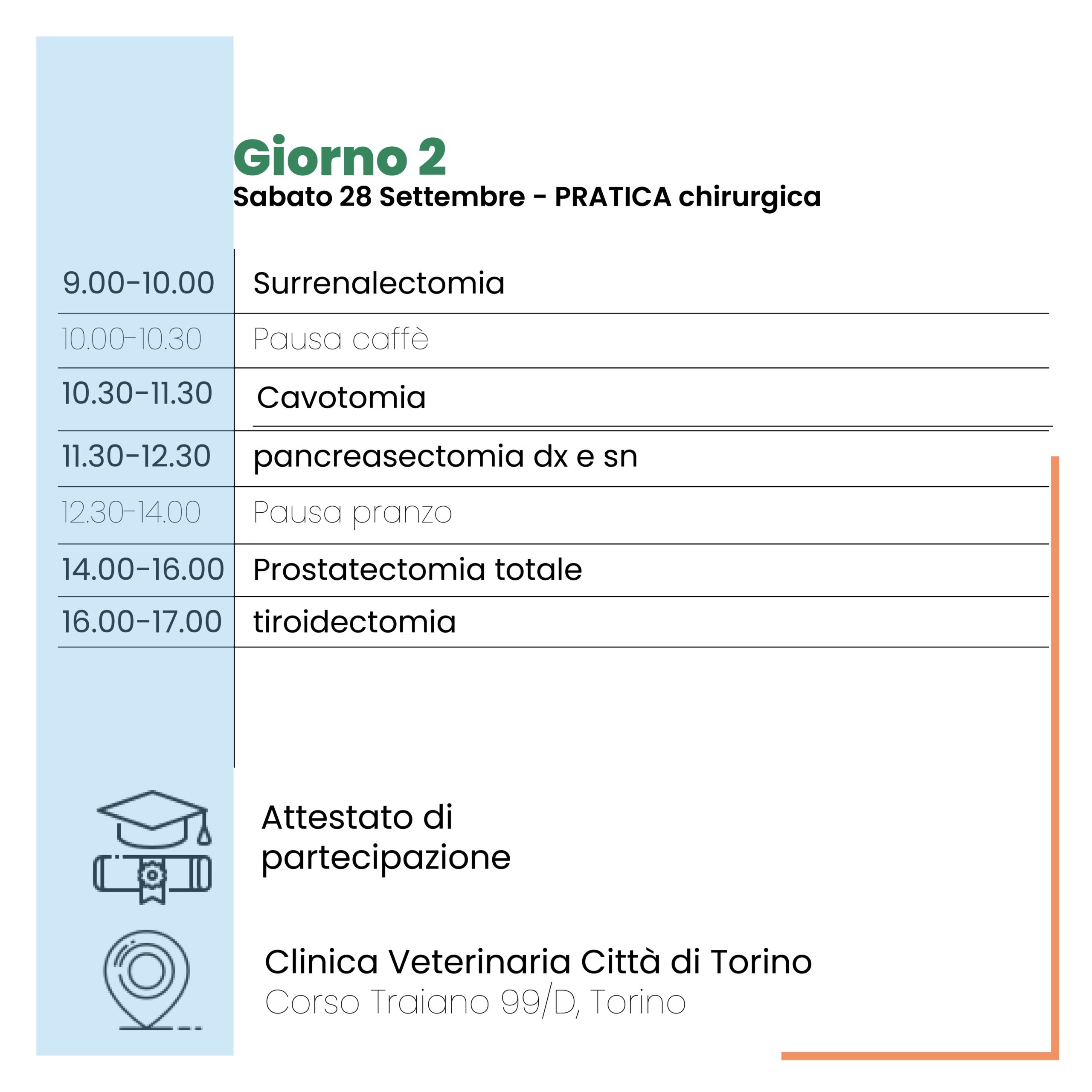 Giorno 2
Sabato 28 Settembre - PRATICA chirurgica

| | |
|---|---|
| 9.00-10.00 | Surrenalectomia |
| 10.00-10.30 | Pausa caffè |
| 10.30-11.30 | Cavotomia |
| 11.30-12.30 | pancreasectomia dx e sn |
| 12.30-14.00 | Pausa pranzo |
| 14.00-16.00 | Prostatectomia totale |
| 16.00-17.00 | tiroidectomia |

Attestato di partecipazione

Clinica Veterinaria Città di Torino
Corso Traiano 99/D, Torino